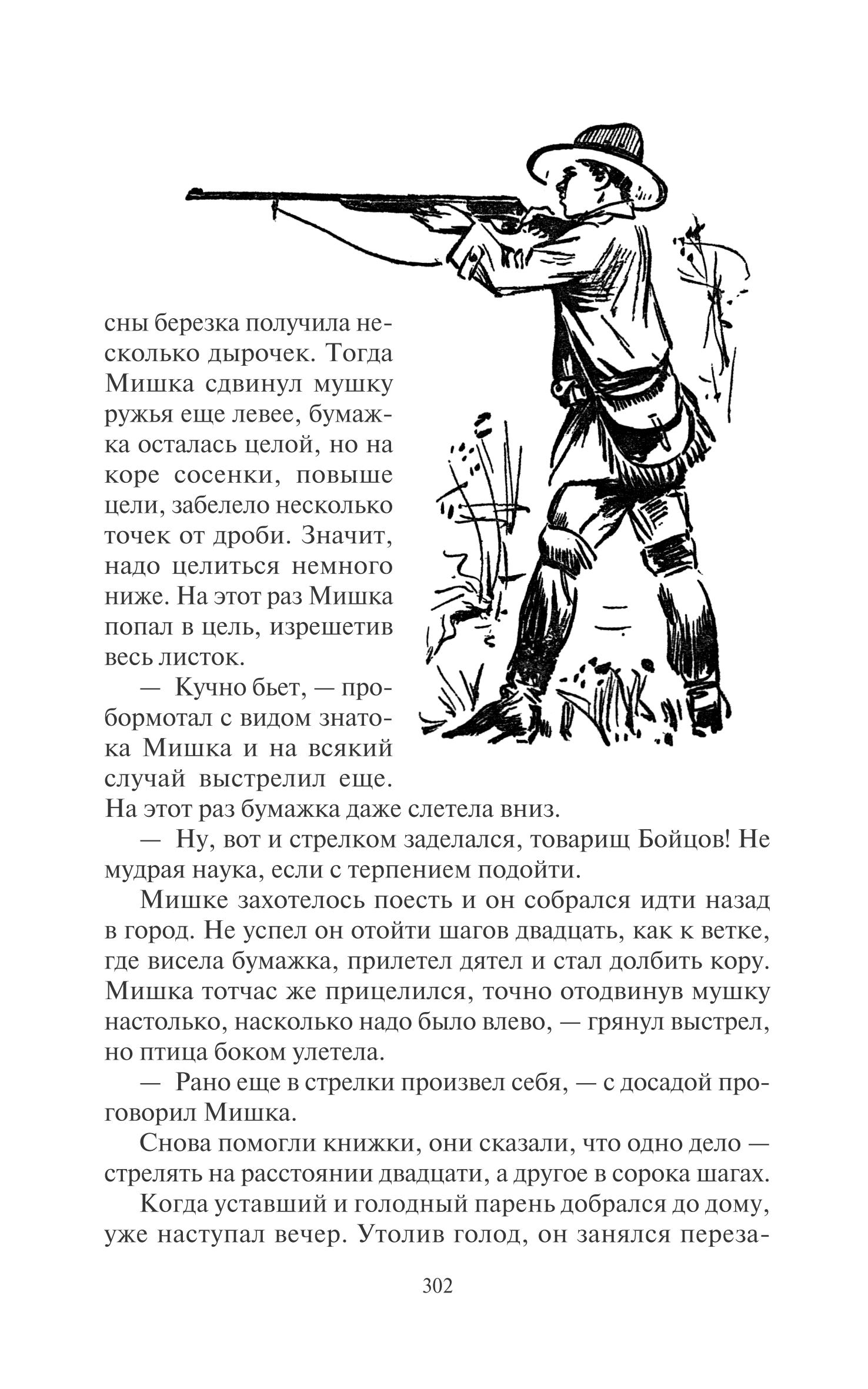 сны березка получила несколько дырочек. Тогда Мишка сдвинул мушку ружья еще левее, бумажка осталась целой, но на коре сосенки, повыше цели, забелело несколько точек от дроби. Значит, надо целиться немного ниже. На этот раз Мишка попал в цель, изрешетив весь листок.

— Кучно бьет, — пробормотал с видом знатока Мишка и на всякий случай выстрелил еще. На этот раз бумажка даже слетела вниз.

— Ну, вот и стрелком заделался, товарищ Бойцов! Не мудрая наука, если с терпением подойти.

Мишке захотелось поесть и он собрался идти назад в город. Не успел он отойти шагов двадцать, как к ветке, где висела бумажка, прилетел дятел и стал долбить кору. Мишка тотчас же прицелился, точно отодвинув мушку настолько, насколько надо было влево, — грянул выстрел, но птица боком улетела.

— Рано еще в стрелки произвел себя, — с досадой проговорил Мишка.

Снова помогли книжки, они сказали, что одно дело — стрелять на расстоянии двадцати, а другое в сорока шагах.

Когда уставший и голодный парень добрался до дому, уже наступал вечер. Утолив голод, он занялся переза-

302